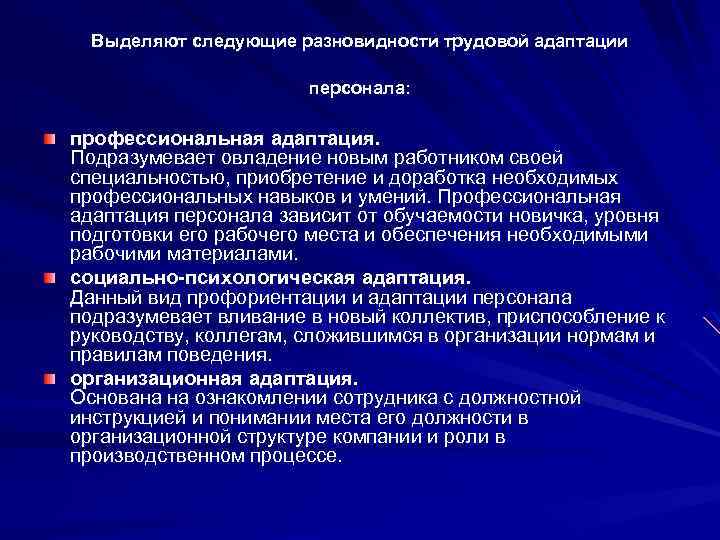 Выделяют следующие разновидности трудовой адаптации

персонала:

профессиональная адаптация.
Подразумевает овладение новым работником своей специальностью, приобретение и доработка необходимых профессиональных навыков и умений. Профессиональная адаптация персонала зависит от обучаемости новичка, уровня подготовки его рабочего места и обеспечения необходимыми рабочими материалами.

социально-психологическая адаптация.
Данный вид профориентации и адаптации персонала подразумевает вливание в новый коллектив, приспособление к руководству, коллегам, сложившимся в организации нормам и правилам поведения.

организационная адаптация.
Основана на ознакомлении сотрудника с должностной инструкцией и понимании места его должности в организационной структуре компании и роли в производственном процессе.